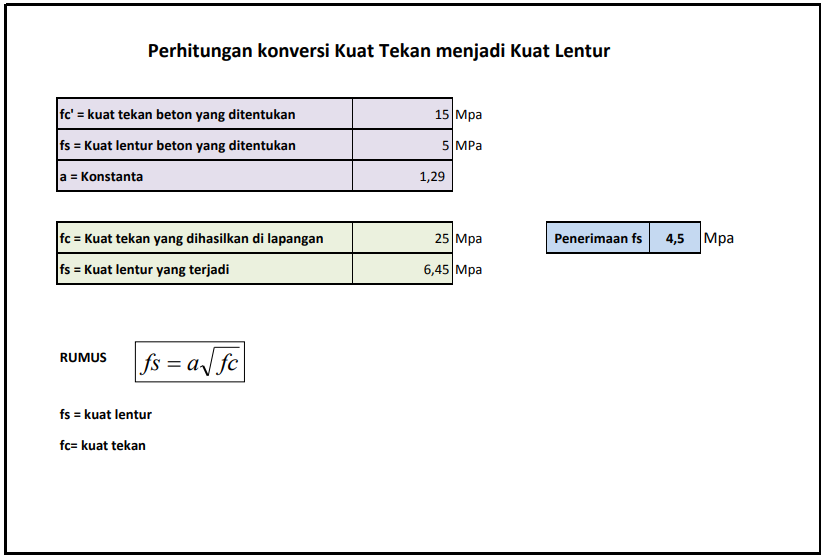 Perhitungan konversi Kuat Tekan menjadi Kuat Lentur

| fc' = kuat tekan beton yang ditentukan | 15 | Mpa |
|---|---|---|
| fs = Kuat lentur beton yang ditentukan | 5 | MPa |
| a = Konstanta | 1,29 | |

| fc = Kuat tekan yang dihasilkan di lapangan | 25 | Mpa |
|---|---|---|
| fs = Kuat lentur yang terjadi | 6,45 | Mpa |

| Penerimaan fs | 4,5 | Mpa |
|---|---|---|

RUMUS $fs = a\sqrt{fc}$

fs = kuat lentur

fc= kuat tekan